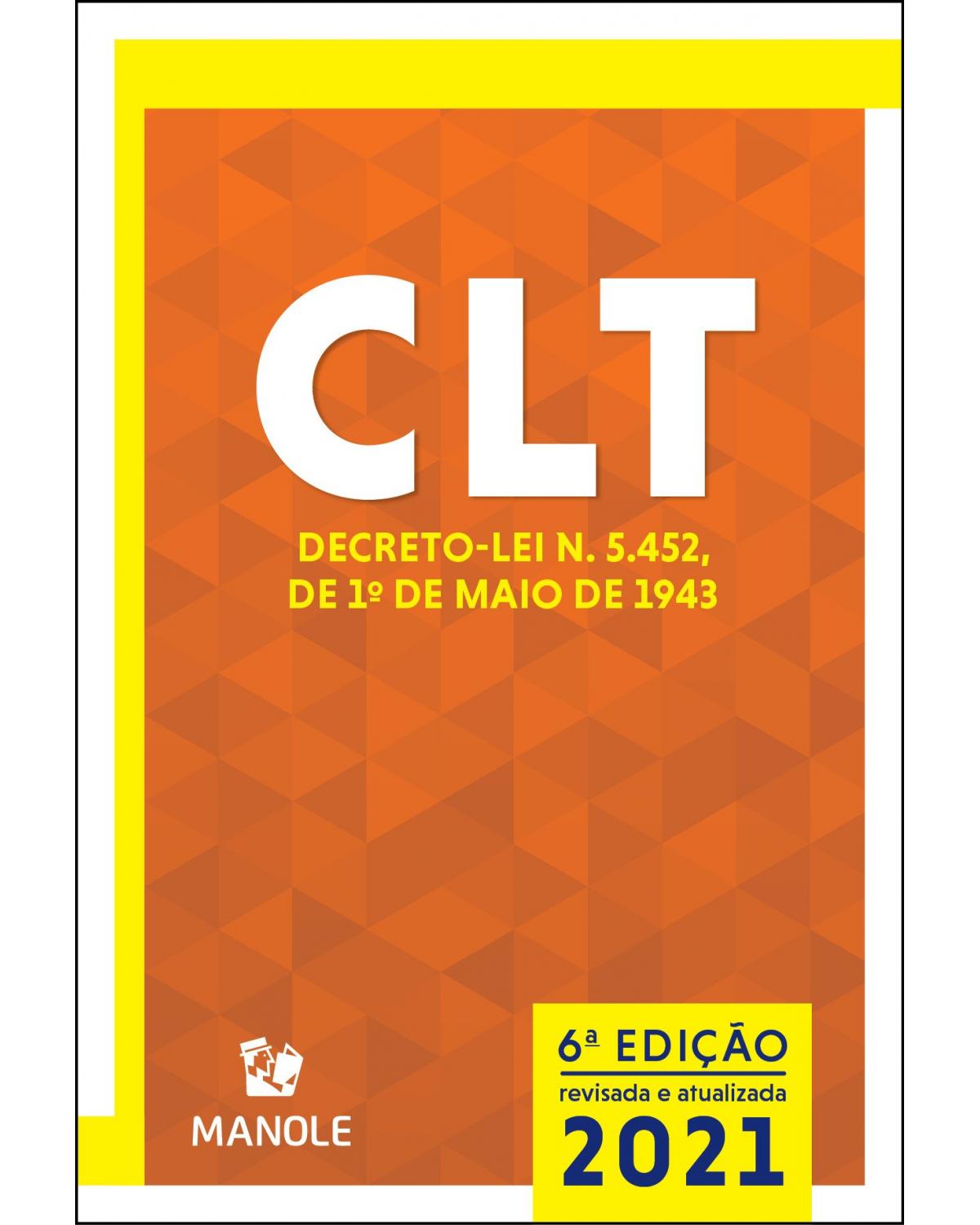 CLT

DECRETO-LEI N. 5.452, DE 1º DE MAIO DE 1943

MANOLE

6ª EDIÇÃO
revisada e atualizada
2021